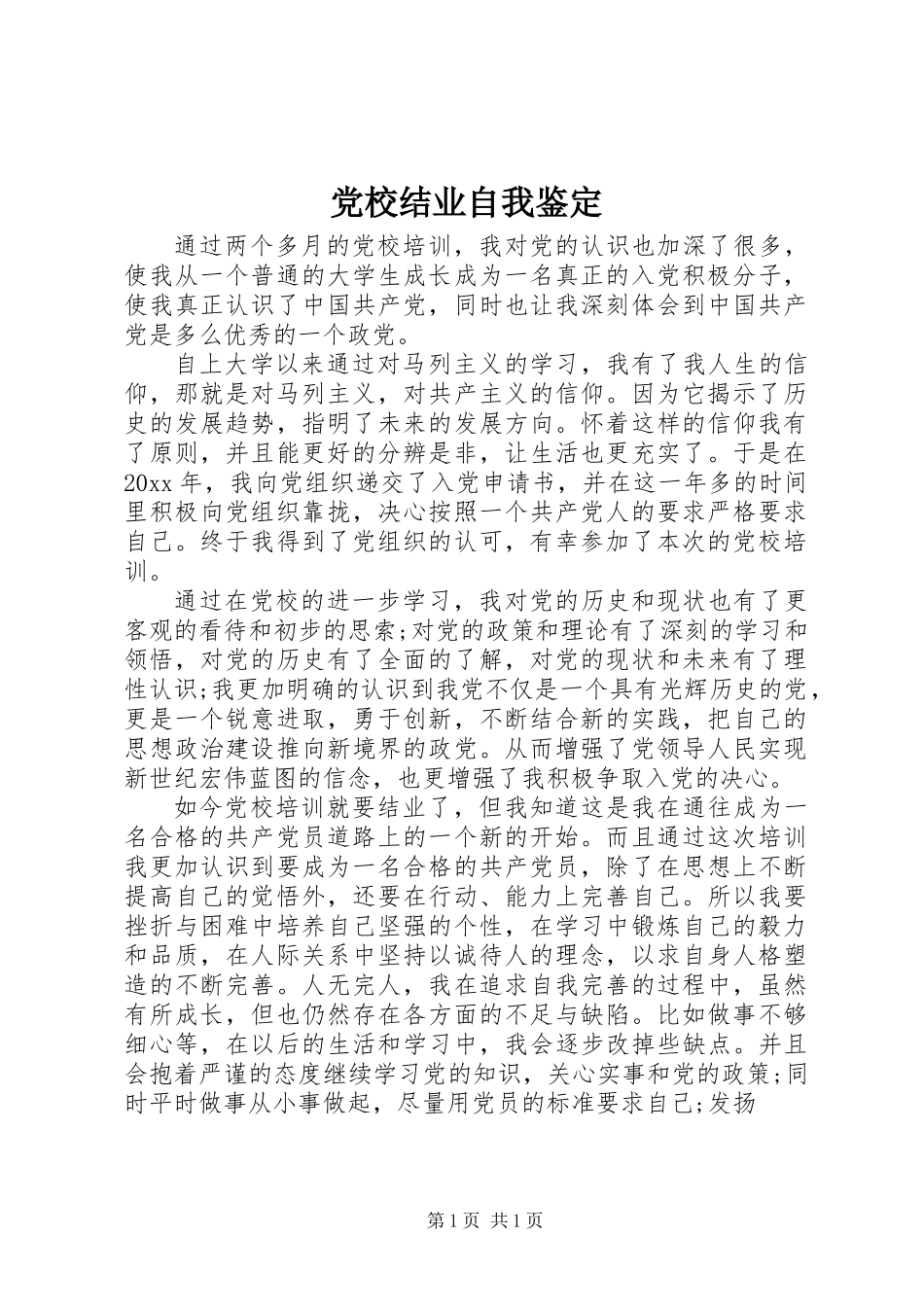 党校结业自我鉴定

通过两个多月的党校培训，我对党的认识也加深了很多，使我从一个普通的大学生成长成为一名真正的入党积极分子，使我真正认识了中国共产党，同时也让我深刻体会到中国共产党是多么优秀的一个政党。

自上大学以来通过对马列主义的学习，我有了我人生的信仰，那就是对马列主义，对共产主义的信仰。因为它揭示了历史的发展趋势，指明了未来的发展方向。怀着这样的信仰我有了原则，并且能更好的分辨是非，让生活也更充实了。于是在20xx年，我向党组织递交了入党申请书，并在这一年多的时间里积极向党组织靠拢，决心按照一个共产党人的要求严格要求自己。终于我得到了党组织的认可，有幸参加了本次的党校培训。

通过在党校的进一步学习，我对党的历史和现状也有了更客观的看待和初步的思索;对党的政策和理论有了深刻的学习和领悟，对党的历史有了全面的了解，对党的现状和未来有了理性认识;我更加明确的认识到我党不仅是一个具有光辉历史的党，更是一个锐意进取，勇于创新，不断结合新的实践，把自己的思想政治建设推向新境界的政党。从而增强了党领导人民实现新世纪宏伟蓝图的信念，也更增强了我积极争取入党的决心。

如今党校培训就要结业了，但我知道这是我在通往成为一名合格的共产党员道路上的一个新的开始。而且通过这次培训我更加认识到要成为一名合格的共产党员，除了在思想上不断提高自己的觉悟外，还要在行动、能力上完善自己。所以我要挫折与困难中培养自己坚强的个性，在学习中锻炼自己的毅力和品质，在人际关系中坚持以诚待人的理念，以求自身人格塑造的不断完善。人无完人，我在追求自我完善的过程中，虽然有所成长，但也仍然存在各方面的不足与缺陷。比如做事不够细心等，在以后的生活和学习中，我会逐步改掉些缺点。并且会抱着严谨的态度继续学习党的知识，关心实事和党的政策;同时平时做事从小事做起，尽量用党员的标准要求自己;发扬

第1页 共1页